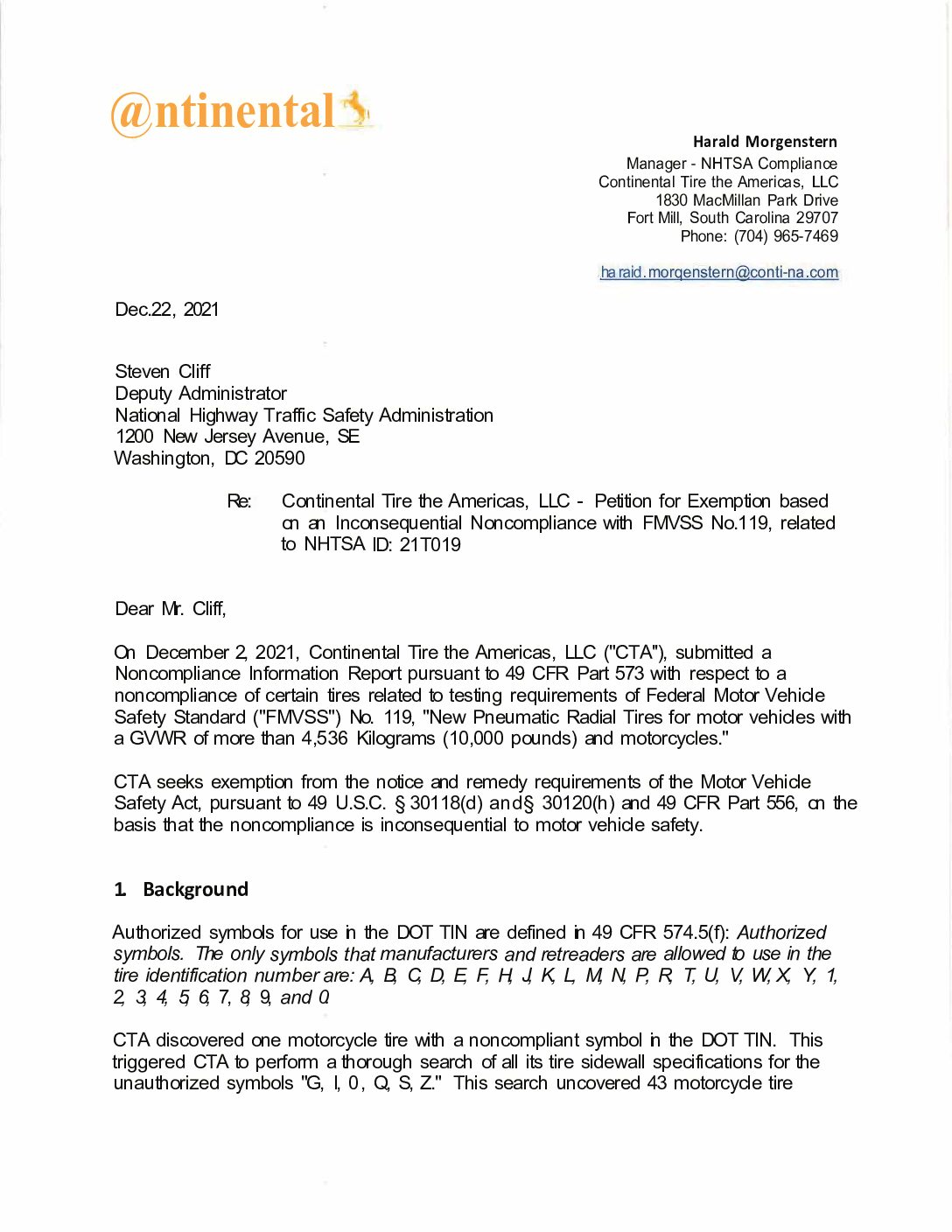 @ntinental

Harald Morgenstern
Manager - NHTSA Compliance
Continental Tire the Americas, LLC
1830 MacMillan Park Drive
Fort Mill, South Carolina 29707
Phone: (704) 965-7469

ha raid.morqenstern@conti-na.com

Dec.22, 2021

Steven Cliff
Deputy Administrator
National Highway Traffic Safety Administration
1200 New Jersey Avenue, SE
Washington, DC 20590

Re: Continental Tire the Americas, LLC - Petition for Exemption based on an Inconsequential Noncompliance with FMVSS No.119, related to NHTSA ID: 21T019

Dear Mr. Cliff,

On December 2, 2021, Continental Tire the Americas, LLC ("CTA"), submitted a Noncompliance Information Report pursuant to 49 CFR Part 573 with respect to a noncompliance of certain tires related to testing requirements of Federal Motor Vehicle Safety Standard ("FMVSS") No. 119, "New Pneumatic Radial Tires for motor vehicles with a GVWR of more than 4,536 Kilograms (10,000 pounds) and motorcycles."

CTA seeks exemption from the notice and remedy requirements of the Motor Vehicle Safety Act, pursuant to 49 U.S.C. § 30118(d) and§ 30120(h) and 49 CFR Part 556, on the basis that the noncompliance is inconsequential to motor vehicle safety.

1. Background

Authorized symbols for use in the DOT TIN are defined in 49 CFR 574.5(f): Authorized symbols. The only symbols that manufacturers and retreaders are allowed to use in the tire identification number are: A, B, C, D, E, F, H, J, K, L, M, N, P, R, T, U, V, W, X, Y, 1, 2, 3, 4, 5, 6, 7, 8, 9, and 0.

CTA discovered one motorcycle tire with a noncompliant symbol in the DOT TIN. This triggered CTA to perform a thorough search of all its tire sidewall specifications for the unauthorized symbols "G, I, 0, Q, S, Z." This search uncovered 43 motorcycle tire